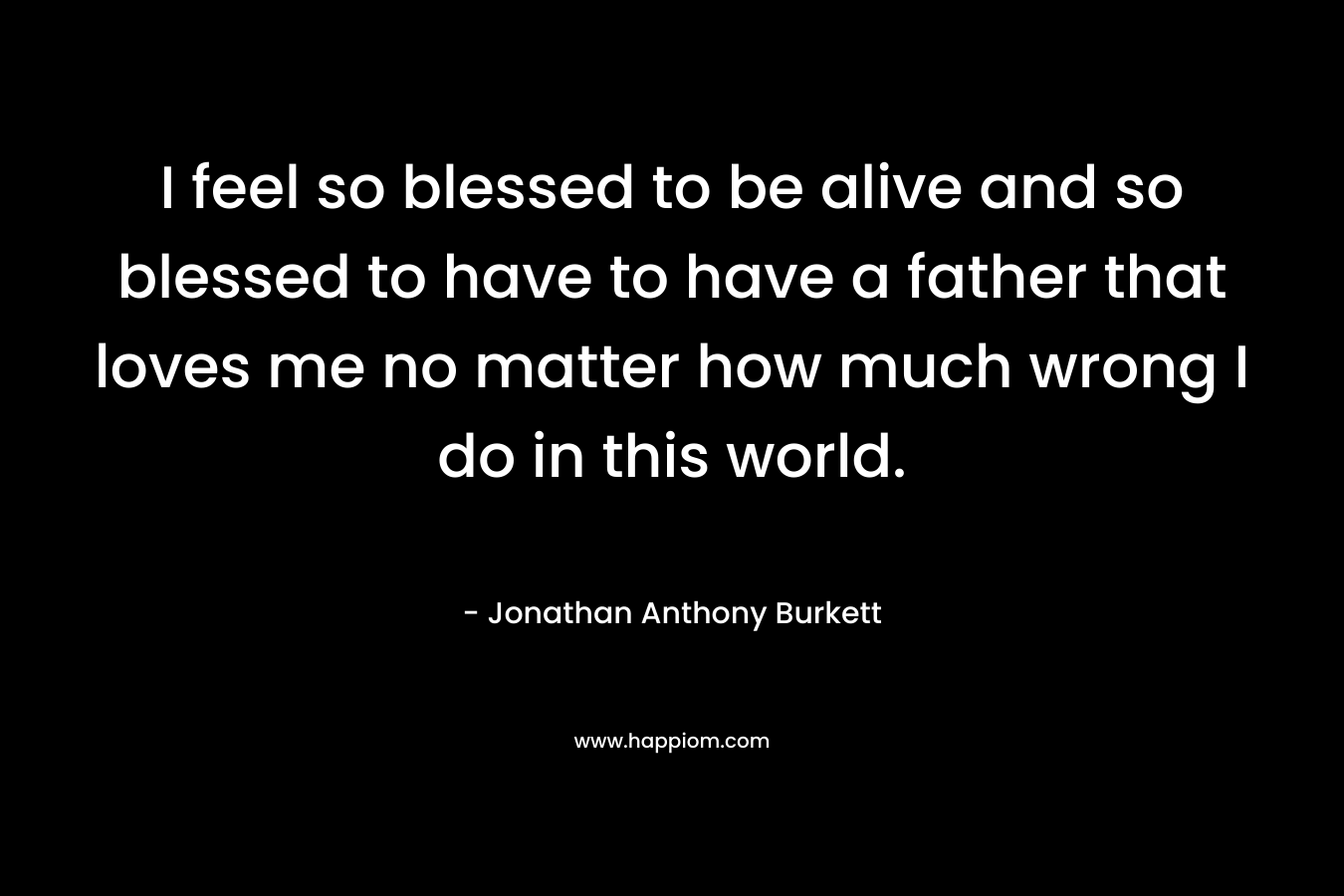 I feel so blessed to be alive and so blessed to have to have a father that loves me no matter how much wrong I do in this world.

- Jonathan Anthony Burkett

www.happiom.com